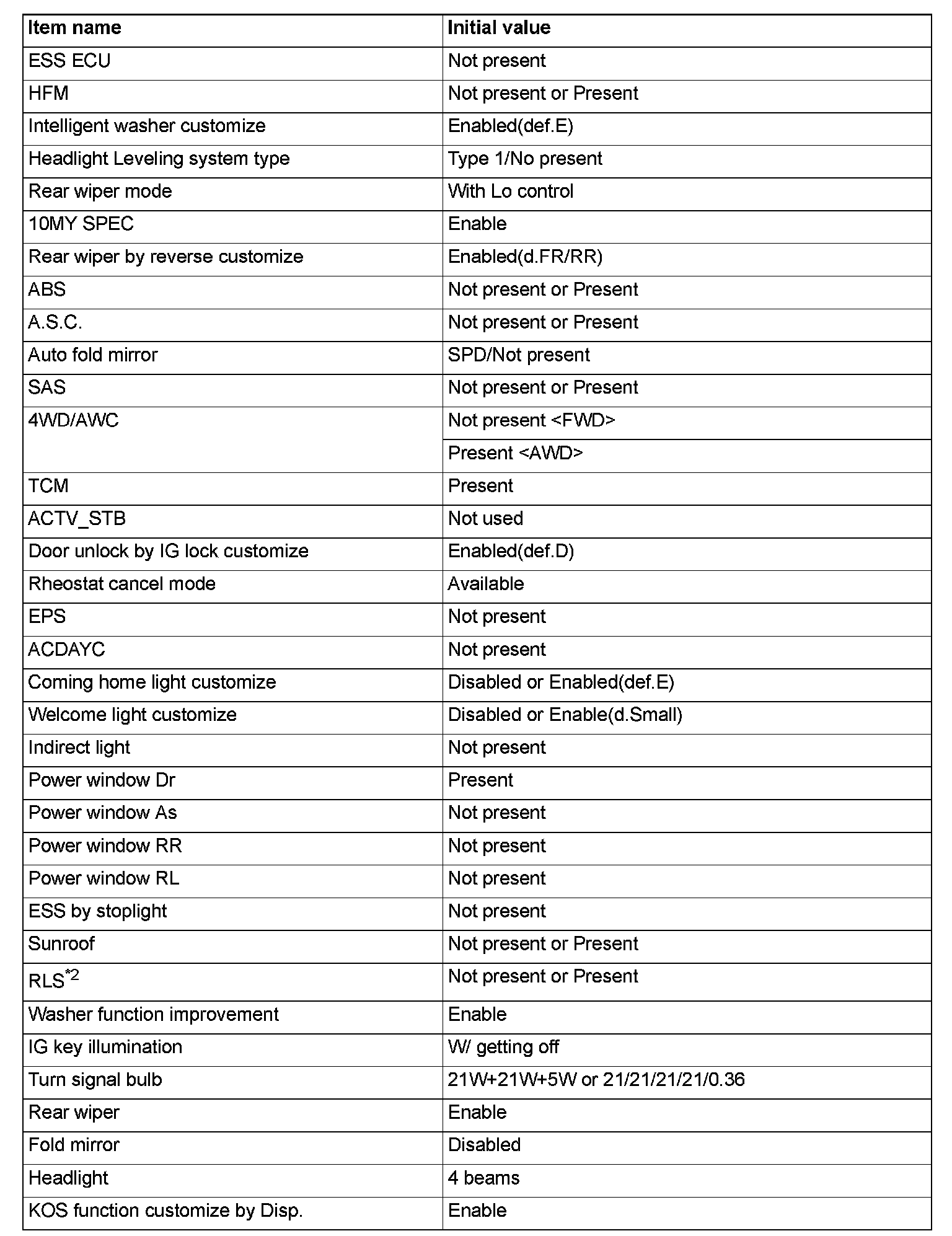 | Item name | Initial value |
|---|---|
| ESS ECU | Not present |
| HFM | Not present or Present |
| Intelligent washer customize | Enabled(def.E) |
| Headlight Leveling system type | Type 1/No present |
| Rear wiper mode | With Lo control |
| 10MY SPEC | Enable |
| Rear wiper by reverse customize | Enabled(d.FR/RR) |
| ABS | Not present or Present |
| A.S.C. | Not present or Present |
| Auto fold mirror | SPD/Not present |
| SAS | Not present or Present |
| 4WD/AWC | Not present <FWD> |
| | Present <AWD> |
| TCM | Present |
| ACTV_STB | Not used |
| Door unlock by IG lock customize | Enabled(def.D) |
| Rheostat cancel mode | Available |
| EPS | Not present |
| ACDAYC | Not present |
| Coming home light customize | Disabled or Enabled(def.E) |
| Welcome light customize | Disabled or Enable(d.Small) |
| Indirect light | Not present |
| Power window Dr | Present |
| Power window As | Not present |
| Power window RR | Not present |
| Power window RL | Not present |
| ESS by stoplight | Not present |
| Sunroof | Not present or Present |
| RLS$^{*2}$ | Not present or Present |
| Washer function improvement | Enable |
| IG key illumination | W/ getting off |
| Turn signal bulb | 21W+21W+5W or 21/21/21/21/0.36 |
| Rear wiper | Enable |
| Fold mirror | Disabled |
| Headlight | 4 beams |
| KOS function customize by Disp. | Enable |